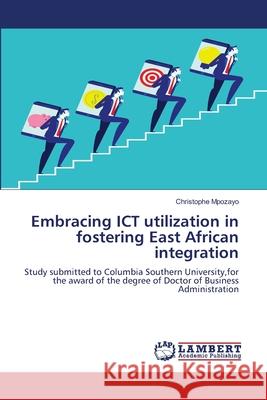 Christophe Mpozayo

Embracing ICT utilization in fostering East African integration

Study submitted to Columbia Southern University,for the award of the degree of Doctor of Business Administration

LAP LAMBERT Academic Publishing

Kraina Książek